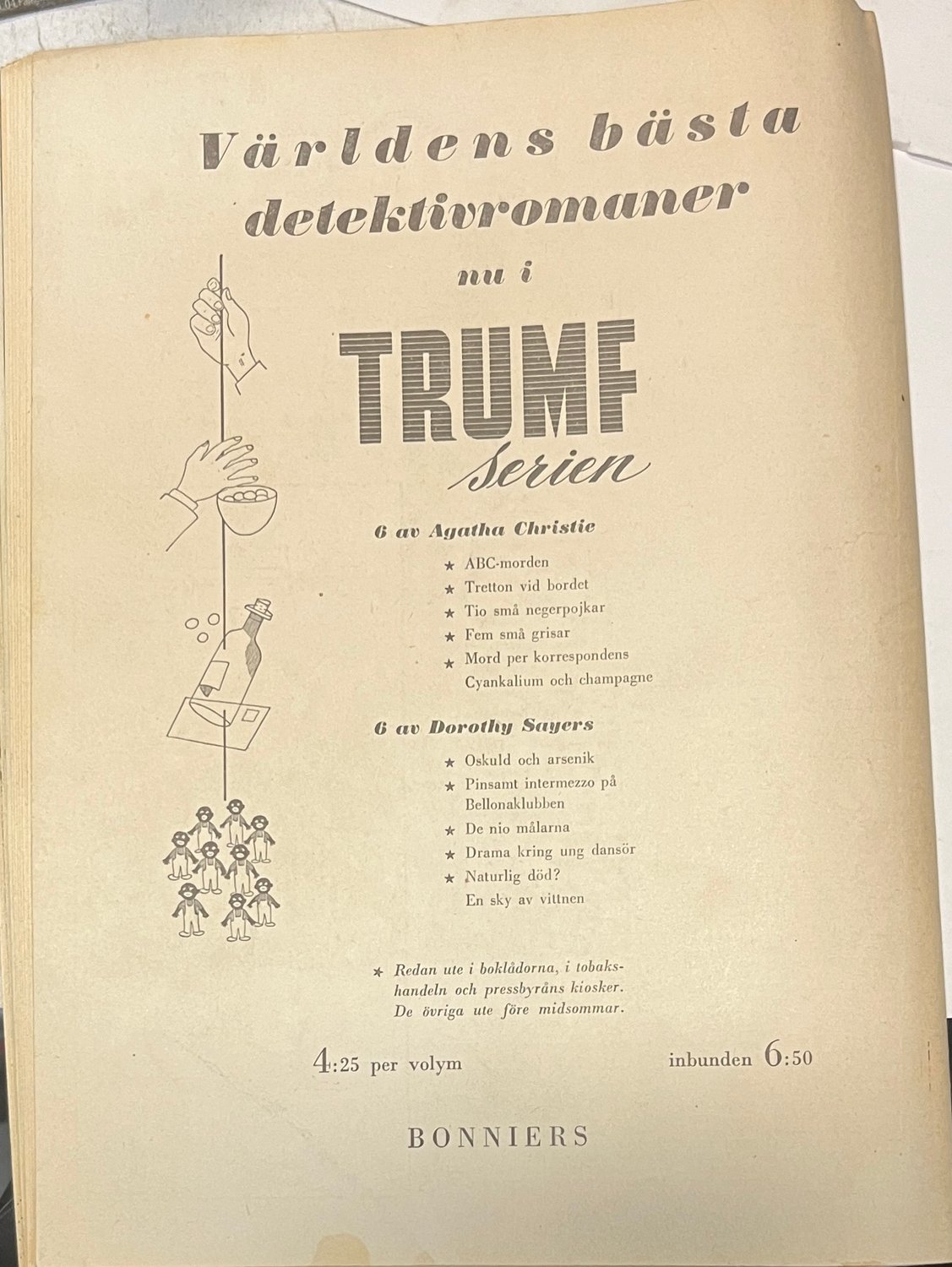 Världens bästa detektivromaner nu i

TRUMF Serien

6 av Agatha Christie

★ ABC-morden
★ Tretton vid bordet
★ Tio små negerpojkar
★ Fem små grisar
★ Mord per korrespondens
Cyankalium och champagne

6 av Dorothy Sayers

★ Oskuld och arsenik
★ Pinsamt intermezzo på Bellonaklubben
★ De nio målarna
★ Drama kring ung dansör
★ Naturlig död?
En sky av vittnen

★ Redan ute i boklådorna, i tobakshandeln och pressbyråns kiosker. De övriga ute före midsommar.

4:25 per volym inbunden 6:50

BONNIERS